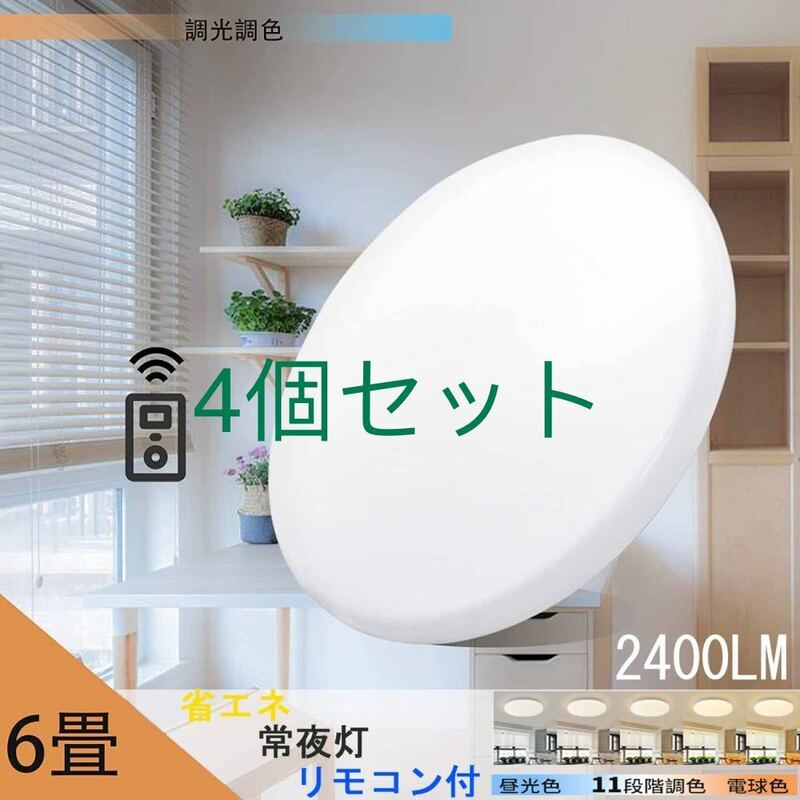 調光調色

4個セット

2400LM

6畳

省エネ

常夜灯

リモコン付

昼光色 11段階調色 電球色